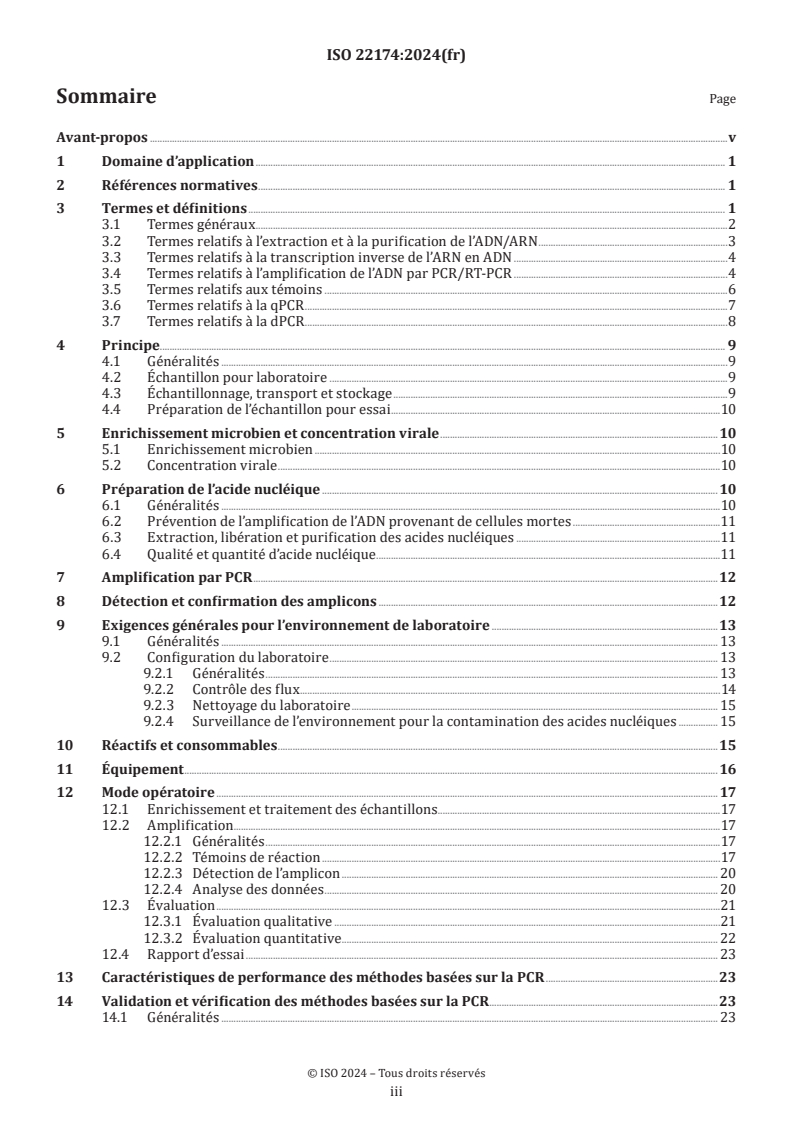 ISO 22174:2024(fr)

Sommaire

Page

Avant-propos v

1 Domaine d'application 1

2 Références normatives 1

3 Termes et définitions 1
3.1 Termes généraux 2
3.2 Termes relatifs à l'extraction et à la purification de l'ADN/ARN 3
3.3 Termes relatifs à la transcription inverse de l'ARN en ADN 4
3.4 Termes relatifs à l'amplification de l'ADN par PCR/RT-PCR 4
3.5 Termes relatifs aux témoins 6
3.6 Termes relatifs à la qPCR 7
3.7 Termes relatifs à la dPCR 8

4 Principe 9
4.1 Généralités 9
4.2 Échantillon pour laboratoire 9
4.3 Échantillonnage, transport et stockage 9
4.4 Préparation de l'échantillon pour essai 10

5 Enrichissement microbien et concentration virale 10
5.1 Enrichissement microbien 10
5.2 Concentration virale 10

6 Préparation de l'acide nucléique 10
6.1 Généralités 10
6.2 Prévention de l'amplification de l'ADN provenant de cellules mortes 11
6.3 Extraction, libération et purification des acides nucléiques 11
6.4 Qualité et quantité d'acide nucléique 11

7 Amplification par PCR 12

8 Détection et confirmation des amplicons 12

9 Exigences générales pour l'environnement de laboratoire 13
9.1 Généralités 13
9.2 Configuration du laboratoire 13
9.2.1 Généralités 13
9.2.2 Contrôle des flux 14
9.2.3 Nettoyage du laboratoire 15
9.2.4 Surveillance de l'environnement pour la contamination des acides nucléiques 15

10 Réactifs et consommables 15

11 Équipement 16

12 Mode opératoire 17
12.1 Enrichissement et traitement des échantillons 17
12.2 Amplification 17
12.2.1 Généralités 17
12.2.2 Témoins de réaction 17
12.2.3 Détection de l'amplicon 20
12.2.4 Analyse des données 20
12.3 Évaluation 21
12.3.1 Évaluation qualitative 21
12.3.2 Évaluation quantitative 22
12.4 Rapport d'essai 23

13 Caractéristiques de performance des méthodes basées sur la PCR 23

14 Validation et vérification des méthodes basées sur la PCR 23
14.1 Généralités 23

© ISO 2024 – Tous droits réservés
iii